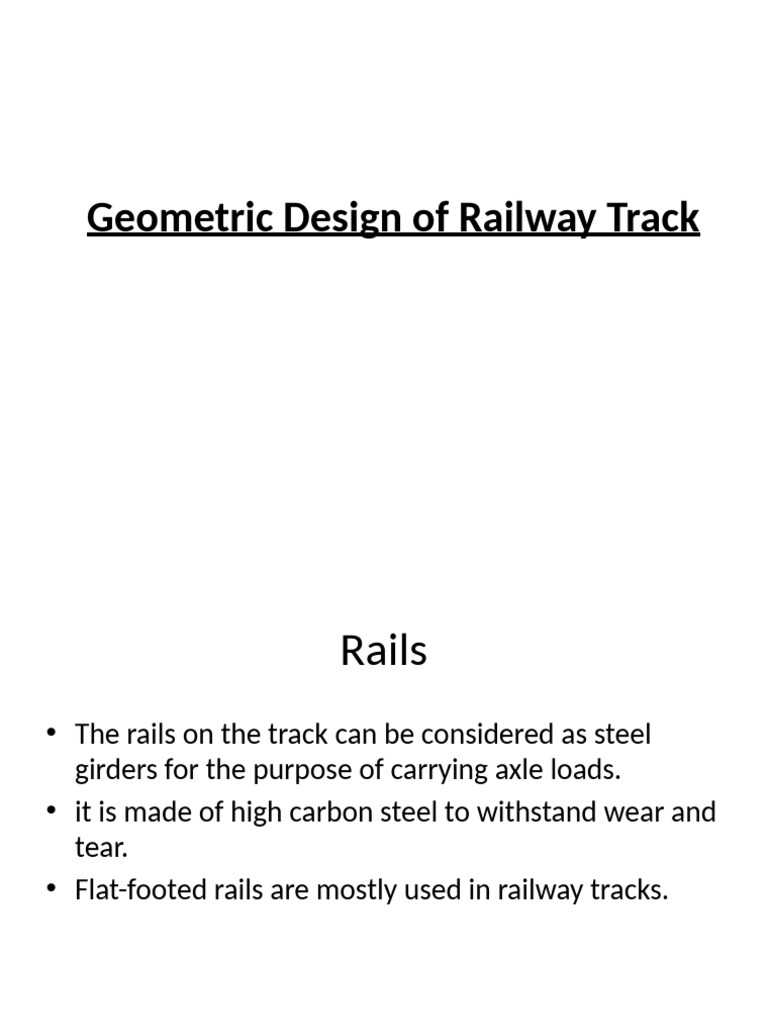 Geometric Design of Railway Track

Rails

• The rails on the track can be considered as steel girders for the purpose of carrying axle loads.
• it is made of high carbon steel to withstand wear and tear.
• Flat-footed rails are mostly used in railway tracks.